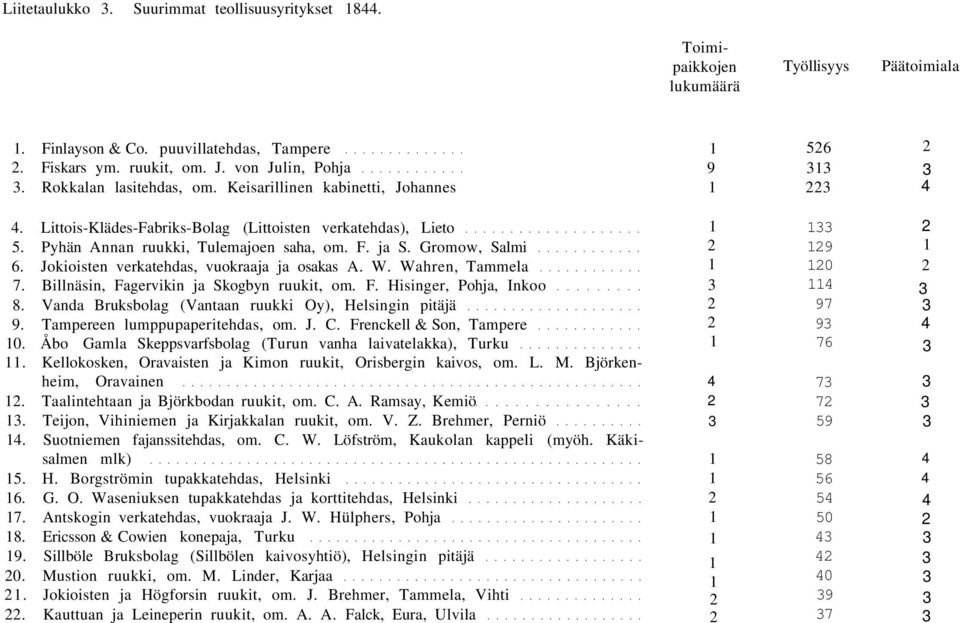 Liitetaulukko 3. Suurimmat teollisuusyritykset 1844.

| | Toimipaikkojen lukumäärä | Työllisyys | Päätoimiala |
|---|---|---|---|
| 1. Finlayson & Co. puuvillatehdas, Tampere | 1 | 526 | 2 |
| 2. Fiskars ym. ruukit, om. J. von Julin, Pohja | 9 | 313 | 3 |
| 3. Rokkalan lasitehdas, om. Keisarillinen kabinetti, Johannes | 1 | 223 | 4 |
| 4. Littois-Klädes-Fabriks-Bolag (Littoisten verkatehdas), Lieto | 1 | 133 | 2 |
| 5. Pyhän Annan ruukki, Tulemajoen saha, om. F. ja S. Gromow, Salmi | 2 | 129 | 1 |
| 6. Jokioisten verkatehdas, vuokraaja ja osakas A. W. Wahren, Tammela | 1 | 120 | 2 |
| 7. Billnäsin, Fagervikin ja Skogbyn ruukit, om. F. Hisinger, Pohja, Inkoo | 3 | 114 | 3 |
| 8. Vanda Bruksbolag (Vantaan ruukki Oy), Helsingin pitäjä | 2 | 97 | 3 |
| 9. Tampereen lumppupaperitehdas, om. J. C. Frenckell & Son, Tampere | 2 | 93 | 4 |
| 10. Åbo Gamla Skeppsvarfsbolag (Turun vanha laivatelakka), Turku | 1 | 76 | 3 |
| 11. Kellokosken, Oravaisten ja Kimon ruukit, Orisbergin kaivos, om. L. M. Björkenheim, Oravainen | 4 | 73 | 3 |
| 12. Taalintehtaan ja Björkbodan ruukit, om. C. A. Ramsay, Kemiö | 2 | 72 | 3 |
| 13. Teijon, Vihiniemen ja Kirjakkalan ruukit, om. V. Z. Brehmer, Perniö | 3 | 59 | 3 |
| 14. Suotniemen fajanssitehdas, om. C. W. Löfström, Kaukolan kappeli (myöh. Käkisalmen mlk) | 1 | 58 | 4 |
| 15. H. Borgströmin tupakkatehdas, Helsinki | 1 | 56 | 4 |
| 16. G. O. Waseniuksen tupakkatehdas ja korttitehdas, Helsinki | 2 | 54 | 4 |
| 17. Antskogin verkatehdas, vuokraaja J. W. Hülphers, Pohja | 1 | 50 | 2 |
| 18. Ericsson & Cowien konepaja, Turku | 1 | 43 | 3 |
| 19. Sillböle Bruksbolag (Sillbölen kaivosyhtiö), Helsingin pitäjä | 1 | 42 | 3 |
| 20. Mustion ruukki, om. M. Linder, Karjaa | 1 | 40 | 3 |
| 21. Jokioisten ja Högforsin ruukit, om. J. Brehmer, Tammela, Vihti | 2 | 39 | 3 |
| 22. Kauttuan ja Leineperin ruukit, om. A. A. Falck, Eura, Ulvila | 2 | 37 | 3 |